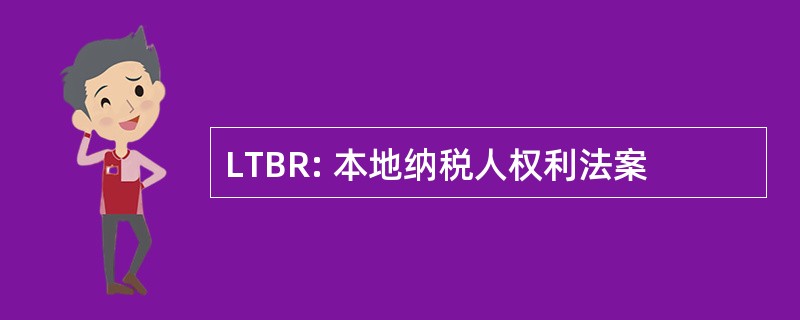 LTBR: 本地纳税人权利法案